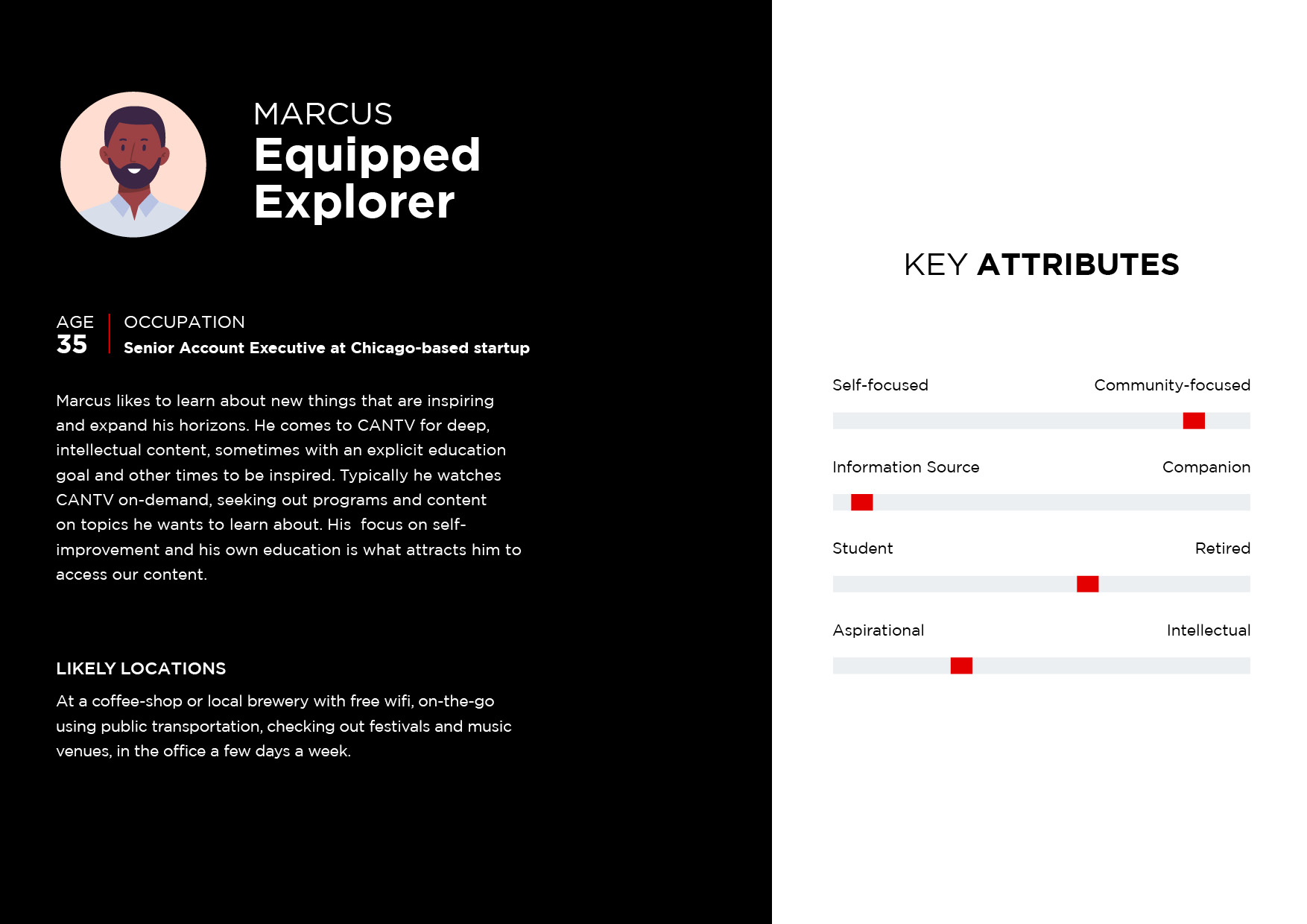 MARCUS
Equipped Explorer

AGE
35

OCCUPATION
Senior Account Executive at Chicago-based startup

Marcus likes to learn about new things that are inspiring and expand his horizons. He comes to CANTV for deep, intellectual content, sometimes with an explicit education goal and other times to be inspired. Typically he watches CANTV on-demand, seeking out programs and content on topics he wants to learn about. His focus on self-improvement and his own education is what attracts him to access our content.

LIKELY LOCATIONS

At a coffee-shop or local brewery with free wifi, on-the-go using public transportation, checking out festivals and music venues, in the office a few days a week.

KEY ATTRIBUTES

Self-focused
Community-focused

Information Source
Companion

Student
Retired

Aspirational
Intellectual